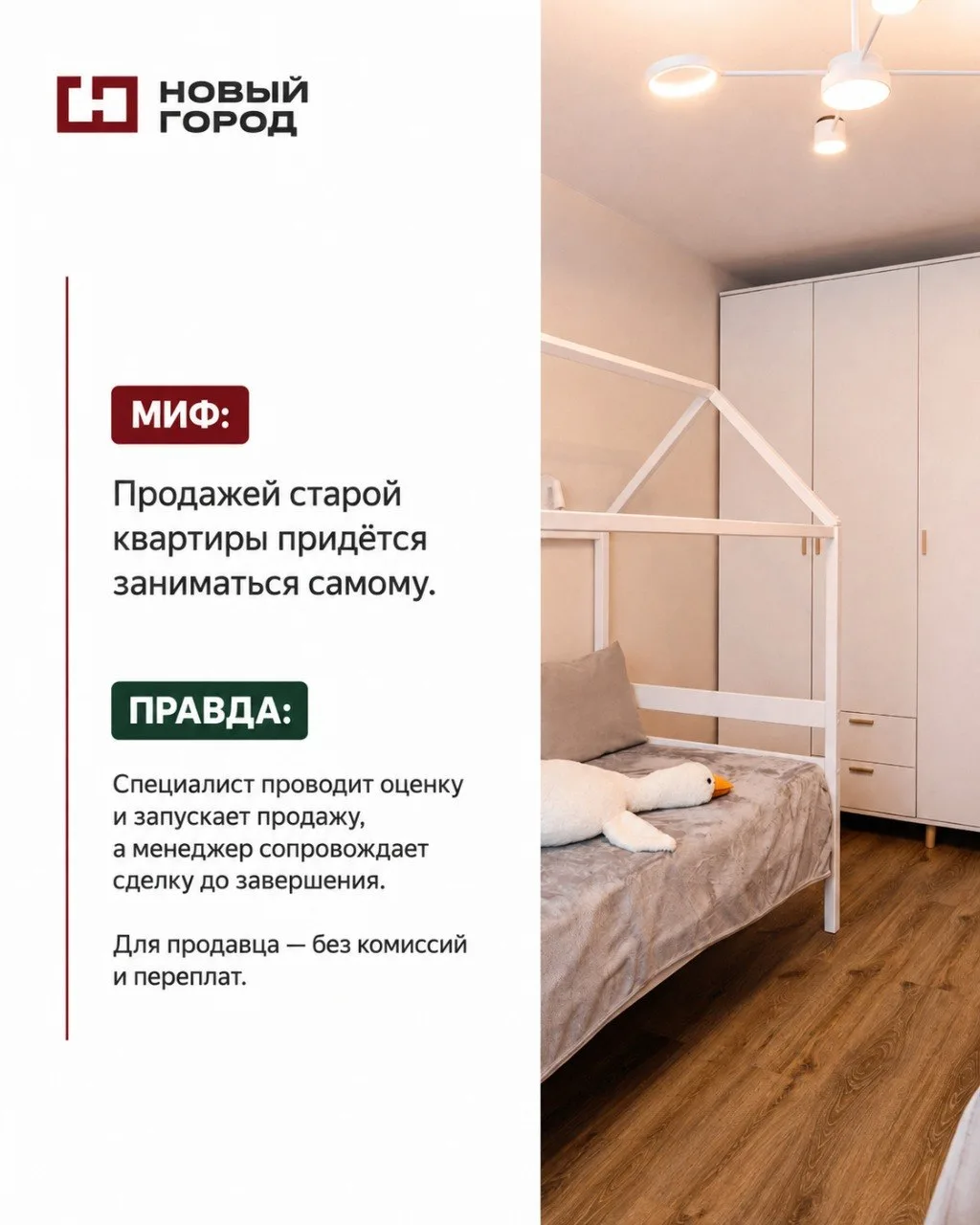 НОВЫЙ
ГОРОД

МИФ:

Продажей старой квартиры придётся заниматься самому.

ПРАВДА:

Специалист проводит оценку и запускает продажу, а менеджер сопровождает сделку до завершения.

Для продавца — без комиссий и переплат.